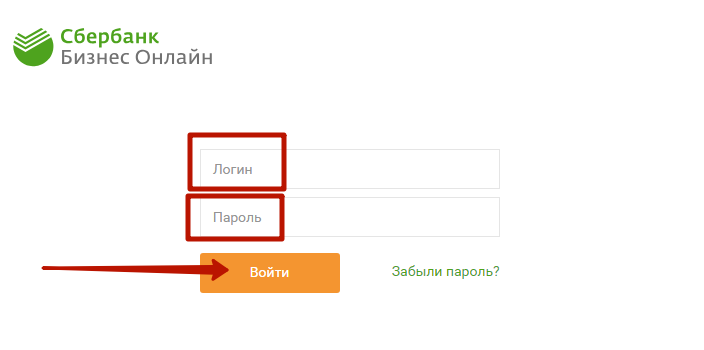 Сбербанк
Бизнес Онлайн

Логин

Пароль

Войти

Забыли пароль?